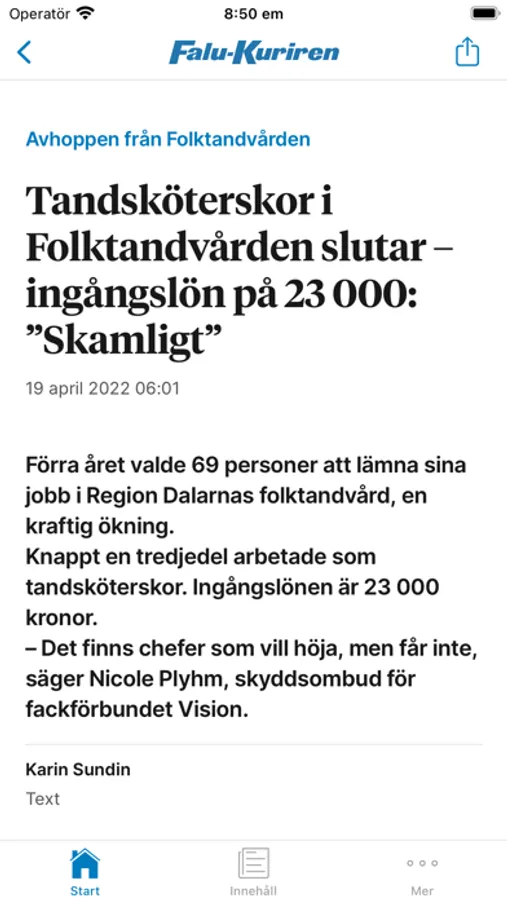 Operatör 8:50 em

Falu-Kuriren

Avhoppen från Folktandvården

Tandsköterskor i Folktandvården slutar – ingångslön på 23 000: ”Skamligt”

19 april 2022 06:01

Förra året valde 69 personer att lämna sina jobb i Region Dalarnas folktandvård, en kraftig ökning.
Knappt en tredjedel arbetade som tandsköterskor. Ingångslönen är 23 000 kronor.
– Det finns chefer som vill höja, men får inte, säger Nicole Plyhm, skyddsombud för fackförbundet Vision.

Karin Sundin
Text

Start
Innehåll
Mer